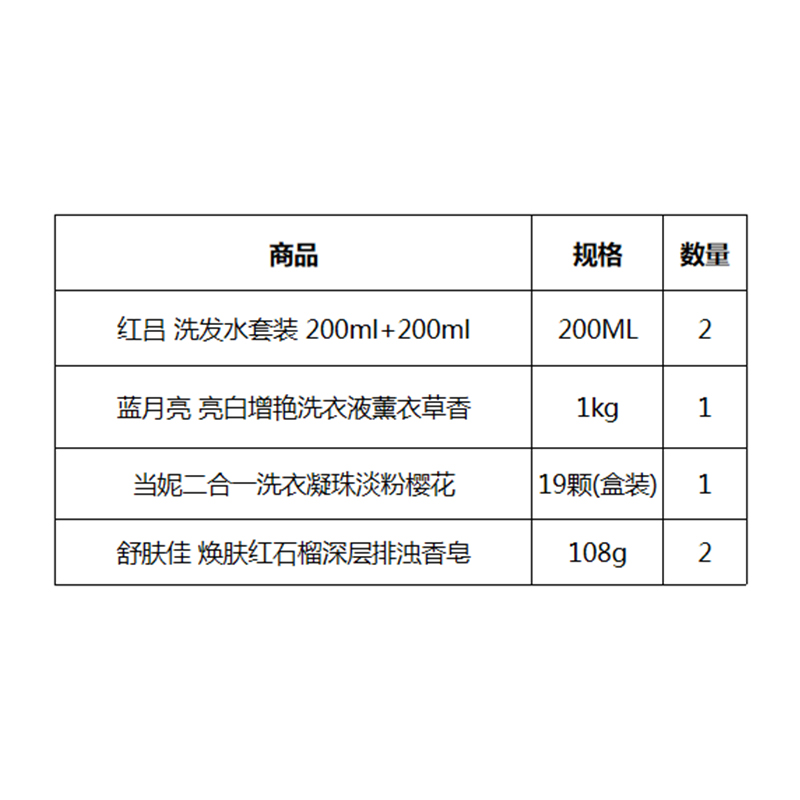 | 商品 | 规格 | 数量 |
|---|---|---|
| 红吕 洗发水套装 200ml+200ml | 200ML | 2 |
| 蓝月亮 亮白增艳洗衣液薰衣草香 | 1kg | 1 |
| 当妮二合一洗衣凝珠淡粉樱花 | 19颗(盒装) | 1 |
| 舒肤佳 焕肤红石榴深层排浊香皂 | 108g | 2 |